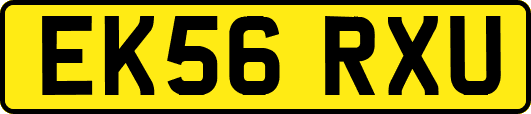 EK56 RXU